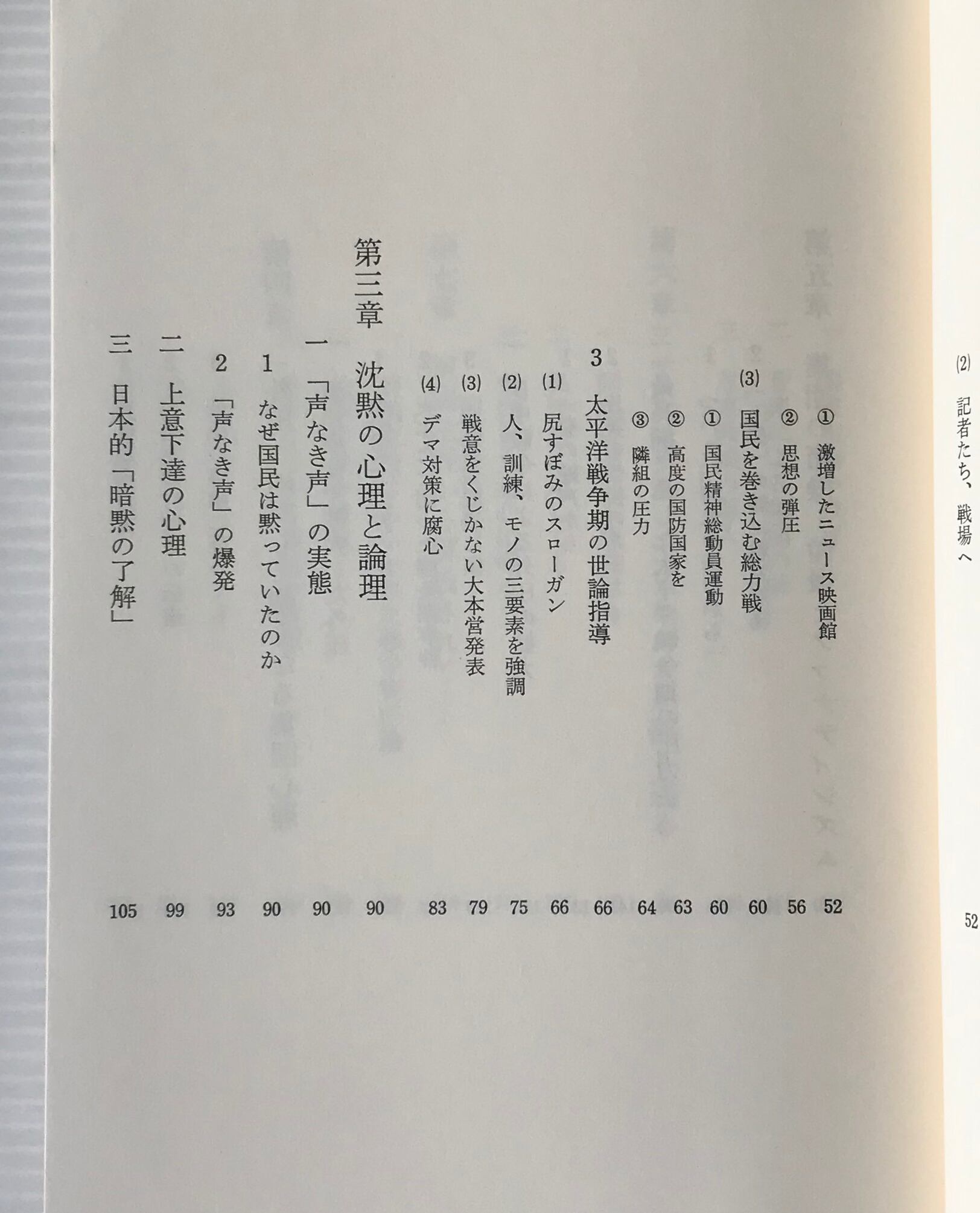 (2) 記者たち、戦場へ 52

① 激増したニュース映画館 52

② 思想の弾圧 56

(3) 国民を巻き込む総力戦 60

① 国民精神総動員運動 60

② 高度の国防国家を 63

③ 隣組の圧力 64

3 太平洋戦争期の世論指導 66

(1) 尻すぼみのスローガン 66

(2) 人、訓練、モノの三要素を強調 75

(3) 戦意をくじかない大本営発表 79

(4) デマ対策に腐心 83

第三章 沈黙の心理と論理 90

一 「声なき声」の実態 90

1 なぜ国民は黙っていたのか 90

2 「声なき声」の爆発 93

二 上意下達の心理 99

三 日本的「暗黙の了解」 105